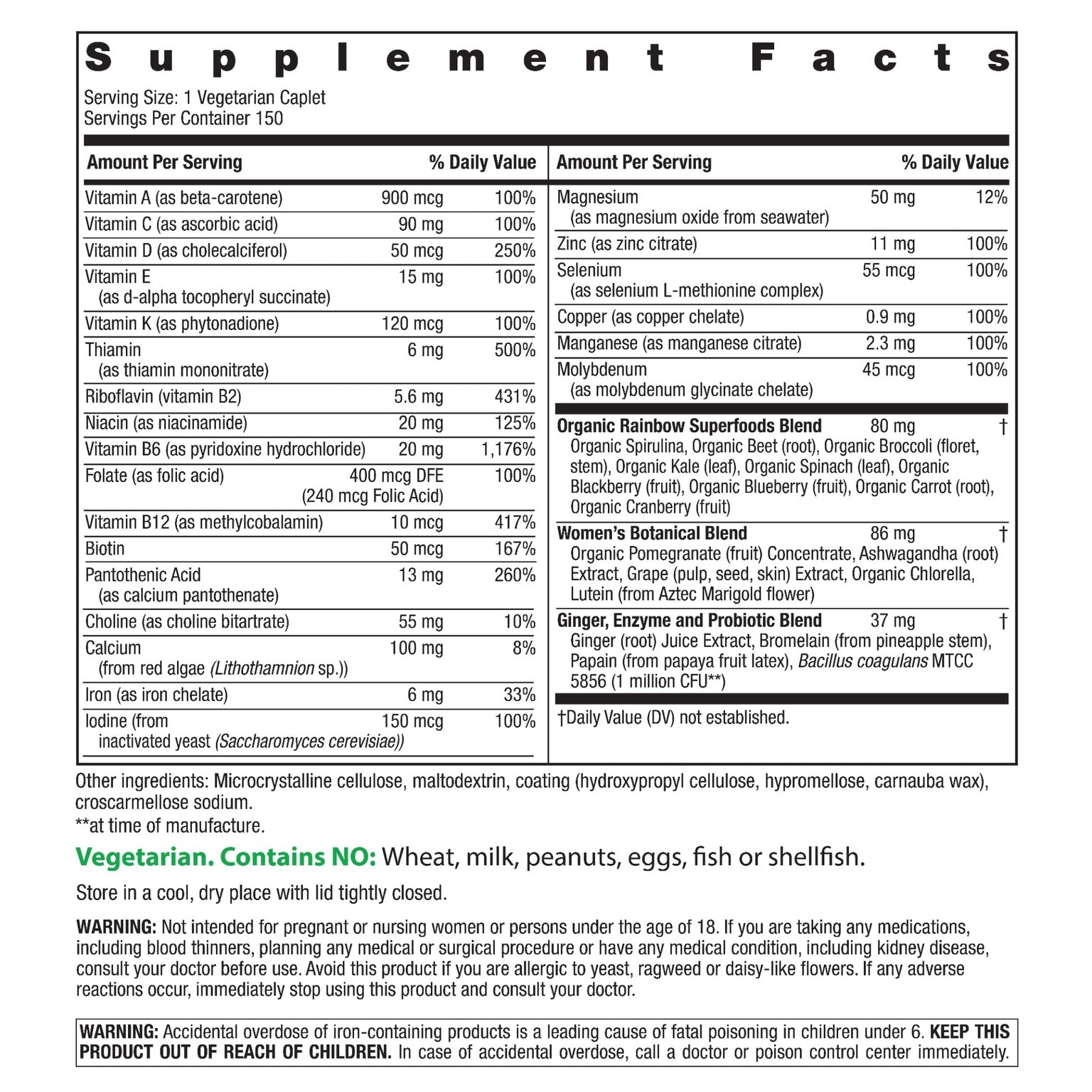 Supplement Facts

Serving Size: 1 Vegetarian Caplet
Servings Per Container 150

| Amount Per Serving | | % Daily Value |
|---|---|---|
| Vitamin A (as beta-carotene) | 900 mcg | 100% |
| Vitamin C (as ascorbic acid) | 90 mg | 100% |
| Vitamin D (as cholecalciferol) | 50 mcg | 250% |
| Vitamin E (as d-alpha tocopheryl succinate) | 15 mg | 100% |
| Vitamin K (as phytonadione) | 120 mcg | 100% |
| Thiamin (as thiamin mononitrate) | 6 mg | 500% |
| Riboflavin (vitamin B2) | 5.6 mg | 431% |
| Niacin (as niacinamide) | 20 mg | 125% |
| Vitamin B6 (as pyridoxine hydrochloride) | 20 mg | 1,176% |
| Folate (as folic acid) | 400 mcg DFE (240 mcg Folic Acid) | 100% |
| Vitamin B12 (as methylcobalamin) | 10 mcg | 417% |
| Biotin | 50 mcg | 167% |
| Pantothenic Acid (as calcium pantothenate) | 13 mg | 260% |
| Choline (as choline bitartrate) | 55 mg | 10% |
| Calcium (from red algae (Lithothamnion sp.)) | 100 mg | 8% |
| Iron (as iron chelate) | 6 mg | 33% |
| Iodine (from inactivated yeast (Saccharomyces cerevisiae)) | 150 mcg | 100% |

| Amount Per Serving | | % Daily Value |
|---|---|---|
| Magnesium (as magnesium oxide from seawater) | 50 mg | 12% |
| Zinc (as zinc citrate) | 11 mg | 100% |
| Selenium (as selenium L-methionine complex) | 55 mcg | 100% |
| Copper (as copper chelate) | 0.9 mg | 100% |
| Manganese (as manganese citrate) | 2.3 mg | 100% |
| Molybdenum (as molybdenum glycinate chelate) | 45 mcg | 100% |
| Organic Rainbow Superfoods Blend Organic Spirulina, Organic Beet (root), Organic Broccoli (floret, stem), Organic Kale (leaf), Organic Spinach (leaf), Organic Blackberry (fruit), Organic Blueberry (fruit), Organic Carrot (root), Organic Cranberry (fruit) | 80 mg | † |
| Women's Botanical Blend Organic Pomegranate (fruit) Concentrate, Ashwagandha (root) Extract, Grape (pulp, seed, skin) Extract, Organic Chlorella, Lutein (from Aztec Marigold flower) | 86 mg | † |
| Ginger, Enzyme and Probiotic Blend Ginger (root) Juice Extract, Bromelain (from pineapple stem), Papain (from papaya fruit latex), Bacillus coagulans MTCC 5856 (1 million CFU**) | 37 mg | † |

†Daily Value (DV) not established.

Other ingredients: Microcrystalline cellulose, maltodextrin, coating (hydroxypropyl cellulose, hypromellose, carnauba wax), croscarmellose sodium.
**at time of manufacture.

Vegetarian. Contains NO: Wheat, milk, peanuts, eggs, fish or shellfish.

Store in a cool, dry place with lid tightly closed.

WARNING: Not intended for pregnant or nursing women or persons under the age of 18. If you are taking any medications, including blood thinners, planning any medical or surgical procedure or have any medical condition, including kidney disease, consult your doctor before use. Avoid this product if you are allergic to yeast, ragweed or daisy-like flowers. If any adverse reactions occur, immediately stop using this product and consult your doctor.

WARNING: Accidental overdose of iron-containing products is a leading cause of fatal poisoning in children under 6. KEEP THIS PRODUCT OUT OF REACH OF CHILDREN. In case of accidental overdose, call a doctor or poison control center immediately.